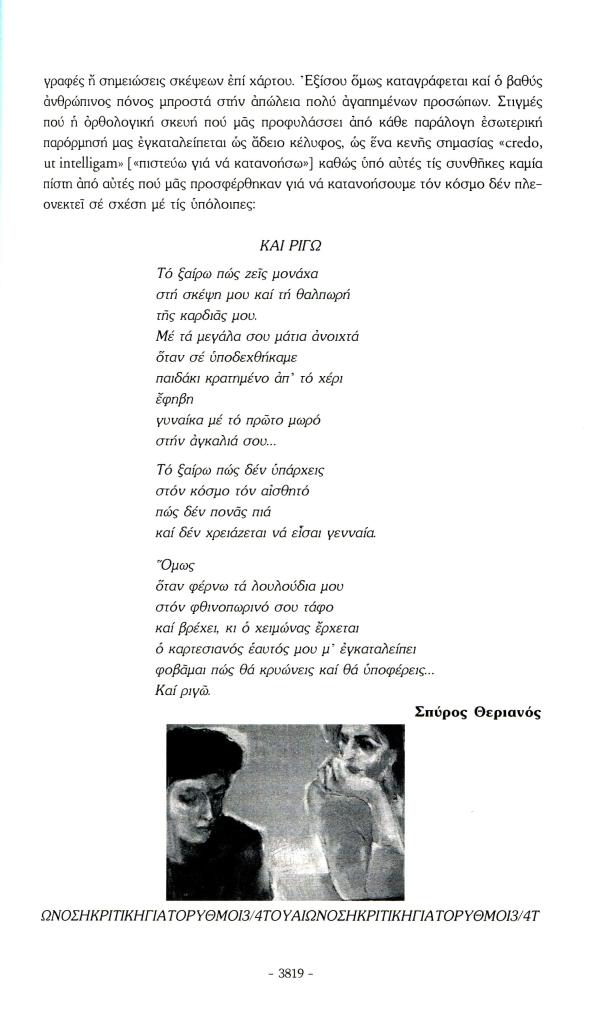 γραφές ἤ σημειώσεις σκέψεων ἐπί χάρτου. Ἐξίσου ὅμως καταγράφεται καί ὁ βαθύς ἀνθρώπινος πόνος μπροστά στήν ἀπώλεια πολύ ἀγαπημένων προσώπων. Στιγμές πού ἡ ὀρθολογική σκευή πού μᾶς προφυλάσσει ἀπό κάθε παράλογη ἐσωτερική παρόρμησή μας ἐγκαταλείπεται ὡς ἄδειο κέλυφος, ὡς ἕνα κενῆς σημασίας «credo, ut intelligam» [«πιστεύω γιά νά κατανοήσω»] καθώς ὑπό αὐτές τίς συνθῆκες καμία πίστη ἀπό αὐτές πού μᾶς προσφέρθηκαν γιά νά κατανοήσουμε τόν κόσμο δέν πλεονεκτεῖ σέ σχέση μέ τίς ὑπόλοιπες:

ΚΑΙ ΡΙΓΩ

Τό ξαίρω πώς ζεῖς μονάχα
στή σκέψη μου καί τή θαλπωρή
τῆς καρδιᾶς μου.
Μέ τά μεγάλα σου μάτια ἀνοιχτά
ὅταν σέ ὑποδεχθήκαμε
παιδάκι κρατημένο ἀπ' τό χέρι
ἔφηβη
γυναίκα μέ τό πρῶτο μωρό
στήν ἀγκαλιά σου...

Τό ξαίρω πώς δέν ὑπάρχεις
στόν κόσμο τόν αἰσθητό
πώς δέν πονᾶς πιά
καί δέν χρειάζεται νά εἶσαι γενναία.

Ὅμως
ὅταν φέρνω τά λουλούδια μου
στόν φθινοπωρινό σου τάφο
καί βρέχει, κι ὁ χειμώνας ἔρχεται
ὁ καρτεσιανός ἑαυτός μου μ' ἐγκαταλείπει
φοβᾶμαι πώς θά κρυώνεις καί θά ὑποφέρεις...
Καί ριγῶ.

Σπύρος Θεριανός

ΩΝΟΣΗΚΡΙΤΙΚΗΓΙΑΤΟΡΥΘΜΟΙ3/4ΤΟΥΑΙΩΝΟΣΗΚΡΙΤΙΚΗΓΙΑΤΟΡΥΘΜΟΙ3/4Τ

- 3819 -